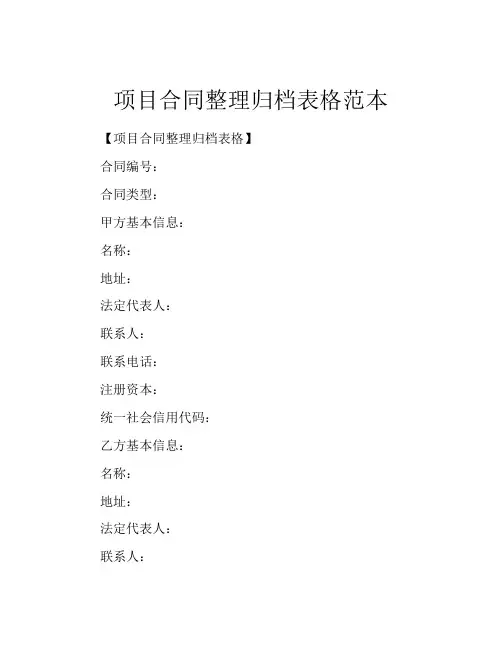 项目合同整理归档表格范本

【项目合同整理归档表格】

合同编号：

合同类型：

甲方基本信息：

名称：

地址：

法定代表人：

联系人：

联系电话：

注册资本：

统一社会信用代码：

乙方基本信息：

名称：

地址：

法定代表人：

联系人：